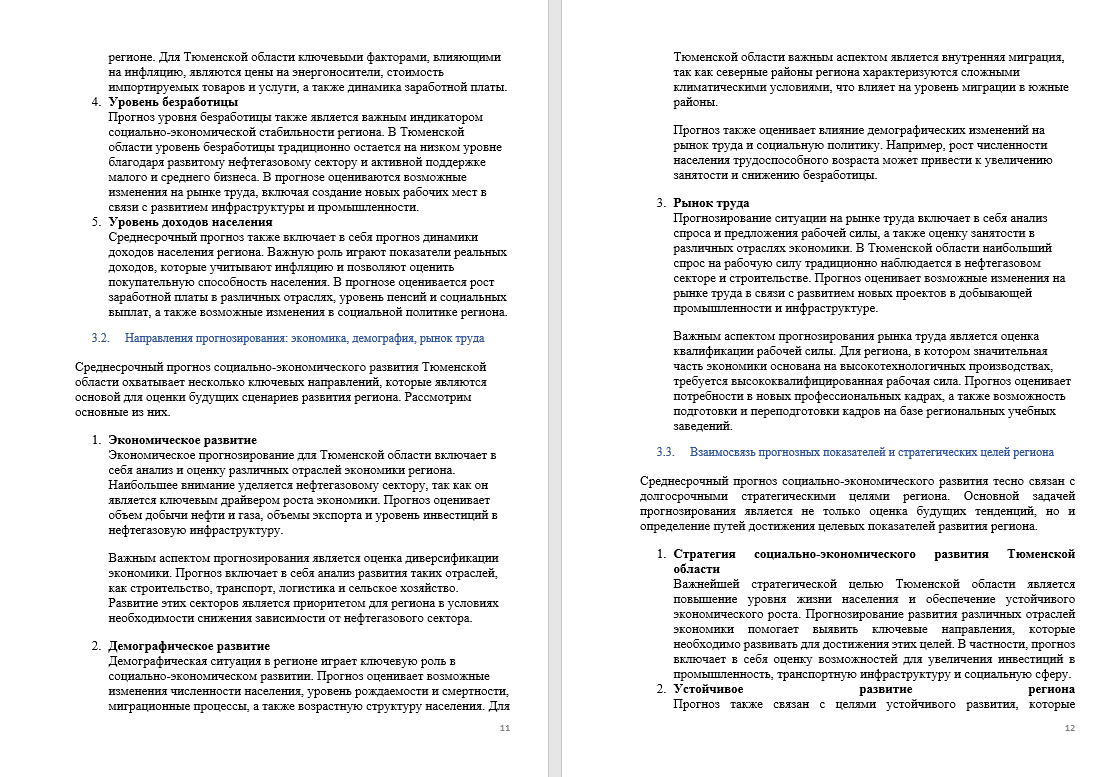 регионе. Для Тюменской области ключевыми факторами, влияющими на инфляцию, являются цены на энергоносители, стоимость импортируемых товаров и услуги, а также динамика заработной платы.

4. Уровень безработицы
Прогноз уровня безработицы также является важным индикатором социально-экономической стабильности региона. В Тюменской области уровень безработицы традиционно остается на низком уровне благодаря развитому нефтегазовому сектору и активной поддержке малого и среднего бизнеса. В прогнозе оцениваются возможные изменения на рынке труда, включая создание новых рабочих мест в связи с развитием инфраструктуры и промышленности.

5. Уровень доходов населения
Среднесрочный прогноз также включает в себя прогноз динамики доходов населения региона. Важную роль играют показатели реальных доходов, которые учитывают инфляцию и позволяют оценить покупательную способность населения. В прогнозе оценивается рост заработной платы в различных отраслях, уровень пенсий и социальных выплат, а также возможные изменения в социальной политике региона.

3.2. Направления прогнозирования: экономика, демография, рынок труда

Среднесрочный прогноз социально-экономического развития Тюменской области охватывает несколько ключевых направлений, которые являются основой для оценки будущих сценариев развития региона. Рассмотрим основные из них.

1. Экономическое развитие
Экономическое прогнозирование для Тюменской области включает в себя анализ и оценку различных отраслей экономики региона. Наибольшее внимание уделяется нефтегазовому сектору, так как он является ключевым драйвером роста экономики. Прогноз оценивает объем добычи нефти и газа, объемы экспорта и уровень инвестиций в нефтегазовую инфраструктуру.

Важным аспектом прогнозирования является оценка диверсификации экономики. Прогноз включает в себя анализ развития таких отраслей, как строительство, транспорт, логистика и сельское хозяйство. Развитие этих секторов является приоритетом для региона в условиях необходимости снижения зависимости от нефтегазового сектора.

2. Демографическое развитие
Демографическая ситуация в регионе играет ключевую роль в социально-экономическом развитии. Прогноз оценивает возможные изменения численности населения, уровень рождаемости и смертности, миграционные процессы, а также возрастную структуру населения. Для

11

Тюменской области важным аспектом является внутренняя миграция, так как северные районы региона характеризуются сложными климатическими условиями, что влияет на уровень миграции в южные районы.

Прогноз также оценивает влияние демографических изменений на рынок труда и социальную политику. Например, рост численности населения трудоспособного возраста может привести к увеличению занятости и снижению безработицы.

3. Рынок труда
Прогнозирование ситуации на рынке труда включает в себя анализ спроса и предложения рабочей силы, а также оценку занятости в различных отраслях экономики. В Тюменской области наибольший спрос на рабочую силу традиционно наблюдается в нефтегазовом секторе и строительстве. Прогноз оценивает возможные изменения на рынке труда в связи с развитием новых проектов в добывающей промышленности и инфраструктуре.

Важным аспектом прогнозирования рынка труда является оценка квалификации рабочей силы. Для региона, в котором значительная часть экономики основана на высокотехнологичных производствах, требуется высококвалифицированная рабочая сила. Прогноз оценивает потребности в новых профессиональных кадрах, а также возможность подготовки и переподготовки кадров на базе региональных учебных заведений.

3.3. Взаимосвязь прогнозных показателей и стратегических целей региона

Среднесрочный прогноз социально-экономического развития тесно связан с долгосрочными стратегическими целями региона. Основной задачей прогнозирования является не только оценка будущих тенденций, но и определение путей достижения целевых показателей развития региона.

1. Стратегия социально-экономического развития Тюменской области
Важнейшей стратегической целью Тюменской области является повышение уровня жизни населения и обеспечение устойчивого экономического роста. Прогнозирование развития различных отраслей экономики помогает выявить ключевые направления, которые необходимо развивать для достижения этих целей. В частности, прогноз включает в себя оценку возможностей для увеличения инвестиций в промышленность, транспортную инфраструктуру и социальную сферу.

2. Устойчивое развитие региона
Прогноз также связан с целями устойчивого развития, которые

12